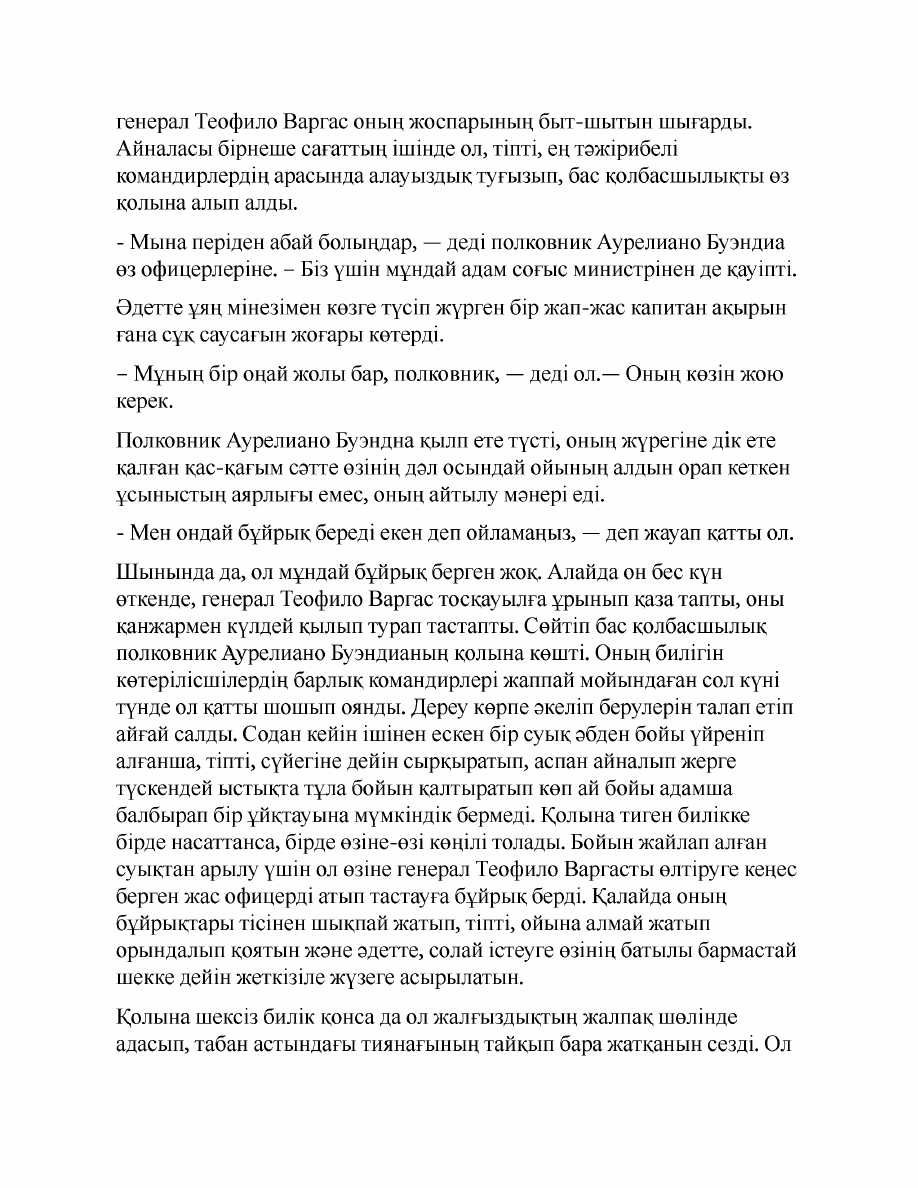 генерал Теофило Варгас оның жоспарының быт-шытын шығарды. Айналасы бірнеше сағаттың ішінде ол, тіпті, ең тәжірибелі командирлердің арасында алауыздық туғызып, бас қолбасшылықты өз қолына алып алды.

- Мына періден абай болыңдар, — деді полковник Аурелиано Буэндиа өз офицерлеріне. – Біз үшін мұндай адам соғыс министрінен де қауіпті.

Әдетте ұяң мінезімен көзге түсіп жүрген бір жап-жас капитан ақырын ғана сұқ саусағын жоғары көтерді.

– Мұның бір оңай жолы бар, полковник, — деді ол.— Оның көзін жою керек.

Полковник Аурелиано Буэндна қылп ете түсті, оның жүрегіне дік ете қалған қас-қағым сәтте өзінің дәл осындай ойының алдын орап кеткен ұсыныстың аярлығы емес, оның айтылу мәнері еді.

- Мен ондай бұйрық береді екен деп ойламаңыз, — деп жауап қатты ол.

Шынында да, ол мұндай бұйрық берген жоқ. Алайда он бес күн өткенде, генерал Теофило Варгас тосқауылға ұрынып қаза тапты, оны қанжармен күлдей қылып турап тастапты. Сөйтіп бас қолбасшылық полковник Аурелиано Буэндианың қолына көшті. Оның билігін көтерілісшілердің барлық командирлері жаппай мойындаған сол күні түнде ол қатты шошып оянды. Дереу көрпе әкеліп берулерін талап етіп айғай салды. Содан кейін ішінен ескен бір суық әбден бойы үйреніп алғанша, тіпті, сүйегіне дейін сырқыратып, аспан айналып жерге түскендей ыстықта тұла бойын қалтыратып көп ай бойы адамша балбырап бір ұйқтауына мүмкіндік бермеді. Қолына тиген билікке бірде насаттанса, бірде өзіне-өзі көңілі толады. Бойын жайлап алған суықтан арылу үшін ол өзіне генерал Теофило Варгасты өлтіруге кеңес берген жас офицерді атып тастауға бұйрық берді. Қалайда оның бұйрықтары тісінен шықпай жатып, тіпті, ойына алмай жатып орындалып қоятын және әдетте, солай істеуге өзінің батылы бармастай шекке дейін жеткізіле жүзеге асырылатын.

Қолына шексіз билік қонса да ол жалғыздықтың жалпақ шөлінде адасып, табан астындағы тиянағының тайқып бара жатқанын сезді. Ол